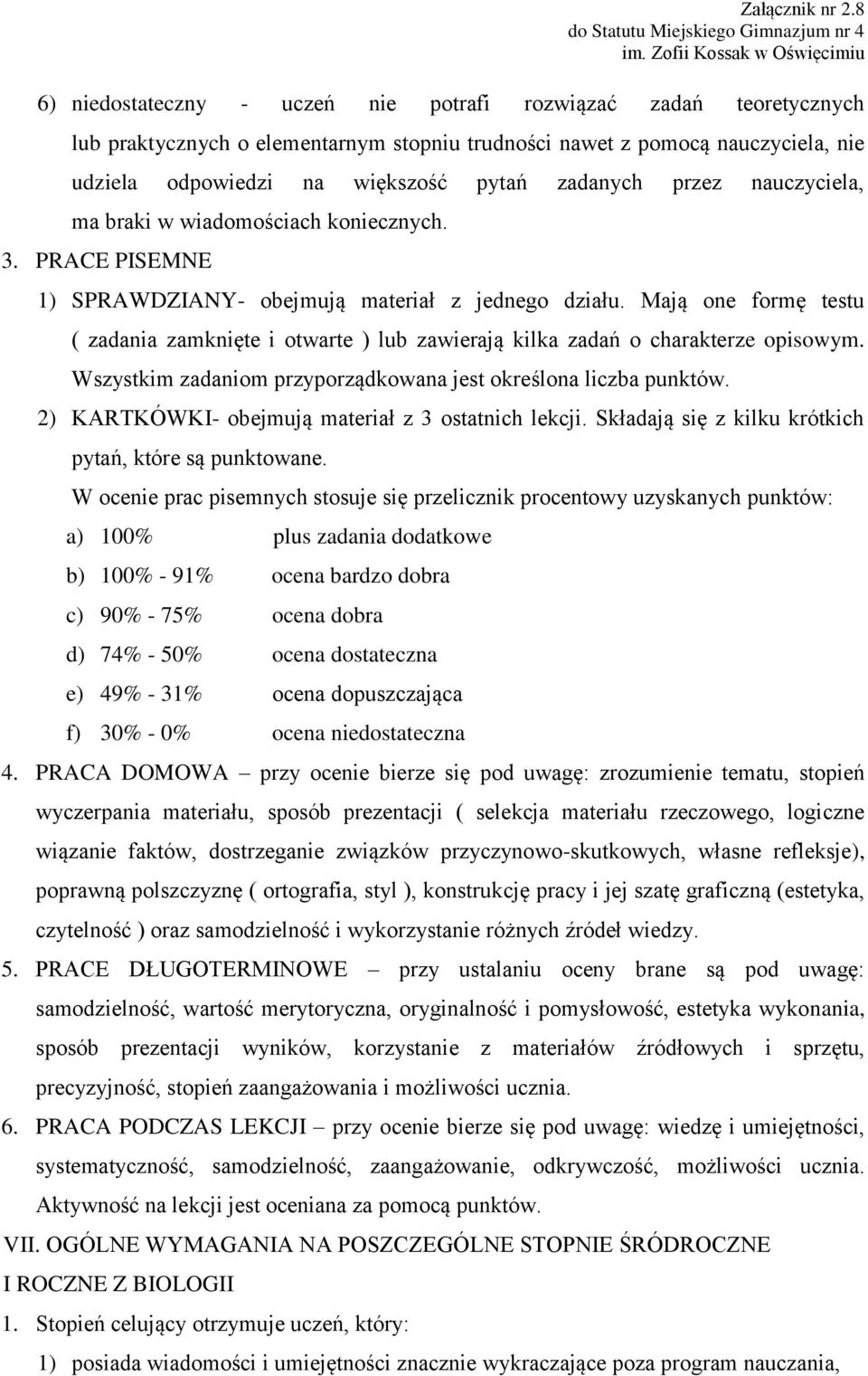 Załącznik nr 2.8
do Statutu Miejskiego Gimnazjum nr 4
im. Zofii Kossak w Oświęcimiu

6) niedostateczny - uczeń nie potrafi rozwiązać zadań teoretycznych lub praktycznych o elementarnym stopniu trudności nawet z pomocą nauczyciela, nie udziela odpowiedzi na większość pytań zadanych przez nauczyciela, ma braki w wiadomościach koniecznych.

3. PRACE PISEMNE

1) SPRAWDZIANY- obejmują materiał z jednego działu. Mają one formę testu ( zadania zamknięte i otwarte ) lub zawierają kilka zadań o charakterze opisowym. Wszystkim zadaniom przyporządkowana jest określona liczba punktów.

2) KARTKÓWKI- obejmują materiał z 3 ostatnich lekcji. Składają się z kilku krótkich pytań, które są punktowane.

W ocenie prac pisemnych stosuje się przelicznik procentowy uzyskanych punktów:

a) 100% plus zadania dodatkowe

b) 100% - 91% ocena bardzo dobra

c) 90% - 75% ocena dobra

d) 74% - 50% ocena dostateczna

e) 49% - 31% ocena dopuszczająca

f) 30% - 0% ocena niedostateczna

4. PRACA DOMOWA – przy ocenie bierze się pod uwagę: zrozumienie tematu, stopień wyczerpania materiału, sposób prezentacji ( selekcja materiału rzeczowego, logiczne wiązanie faktów, dostrzeganie związków przyczynowo-skutkowych, własne refleksje), poprawną polszczyznę ( ortografia, styl ), konstrukcję pracy i jej szatę graficzną (estetyka, czytelność ) oraz samodzielność i wykorzystanie różnych źródeł wiedzy.

5. PRACE DŁUGOTERMINOWE – przy ustalaniu oceny brane są pod uwagę: samodzielność, wartość merytoryczna, oryginalność i pomysłowość, estetyka wykonania, sposób prezentacji wyników, korzystanie z materiałów źródłowych i sprzętu, precyzyjność, stopień zaangażowania i możliwości ucznia.

6. PRACA PODCZAS LEKCJI – przy ocenie bierze się pod uwagę: wiedzę i umiejętności, systematyczność, samodzielność, zaangażowanie, odkrywczość, możliwości ucznia. Aktywność na lekcji jest oceniana za pomocą punktów.

VII. OGÓLNE WYMAGANIA NA POSZCZEGÓLNE STOPNIE ŚRÓDROCZNE I ROCZNE Z BIOLOGII

1. Stopień celujący otrzymuje uczeń, który:

1) posiada wiadomości i umiejętności znacznie wykraczające poza program nauczania,